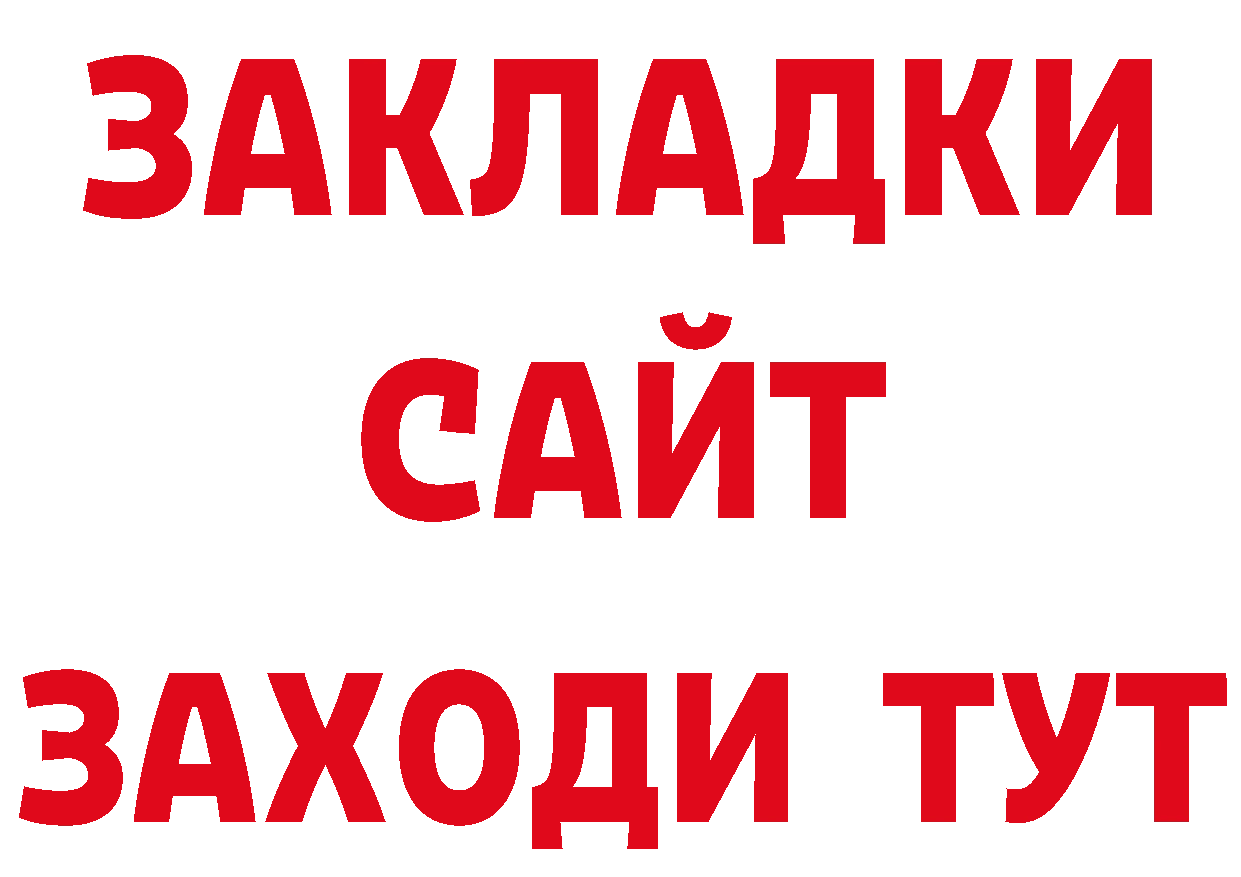 ЗАКЛАДКИ
САЙТ
ЗАХОДИ ТУТ